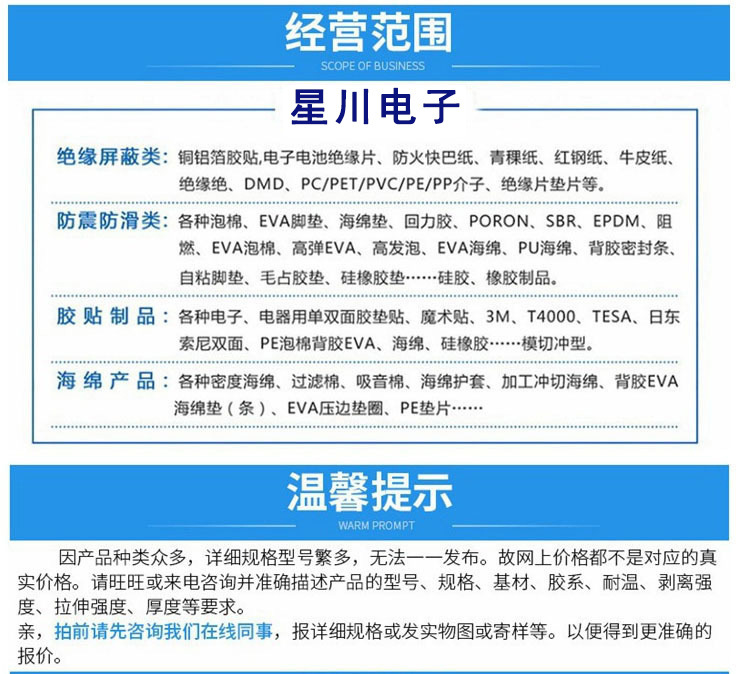 经营范围
SCOPE OF BUSINESS

星川电子

绝缘屏蔽类：铜铝箔胶贴,电子电池绝缘片、防火快巴纸、青稞纸、红钢纸、牛皮纸、绝缘绝、DMD、PC/PET/PVC/PE/PP介子、绝缘片垫片等。

防震防滑类：各种泡棉、EVA脚垫、海绵垫、回力胶、PORON、SBR、EPDM、阻燃、EVA泡棉、高弹EVA、高发泡、EVA海绵、PU海绵、背胶密封条、自粘脚垫、毛占胶垫、硅橡胶垫……硅胶、橡胶制品。

胶贴制品：各种电子、电器用单双面胶垫贴、魔术贴、3M、T4000、TESA、日东索尼双面、PE泡棉背胶EVA、海绵、硅橡胶……模切冲型。

海绵产品：各种密度海绵、过滤棉、吸音棉、海绵护套、加工冲切海绵、背胶EVA海绵垫（条）、EVA压边垫圈、PE垫片……

温馨提示
WARM PROMPT

因产品种类众多，详细规格型号繁多，无法一一发布。故网上价格都不是对应的真实价格。请旺旺或来电咨询并准确描述产品的型号、规格、基材、胶系、耐温、剥离强度、拉伸强度、厚度等要求。
亲，拍前请先咨询我们在线同事，报详细规格或发实物图或寄样等。以便得到更准确的报价。